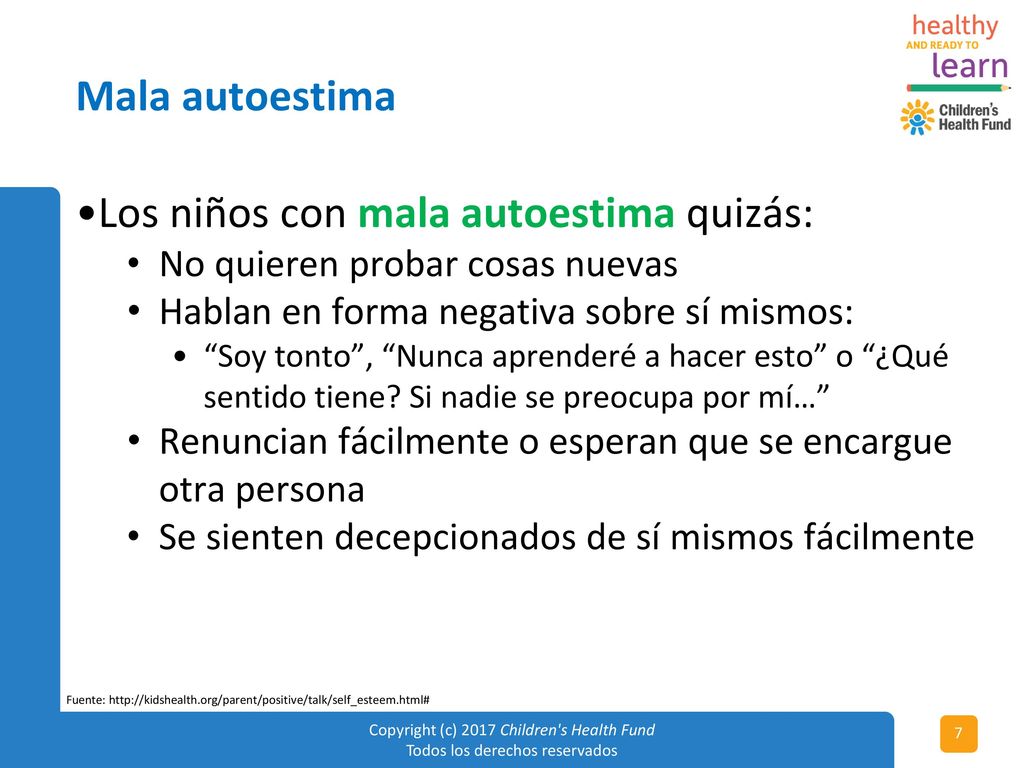 healthy
AND READY TO
learn

Children's Health Fund

Mala autoestima

•Los niños con mala autoestima quizás:
• No quieren probar cosas nuevas
• Hablan en forma negativa sobre sí mismos:
• “Soy tonto”, “Nunca aprenderé a hacer esto” o “¿Qué sentido tiene? Si nadie se preocupa por mí…”
• Renuncian fácilmente o esperan que se encargue otra persona
• Se sienten decepcionados de sí mismos fácilmente

Fuente: http://kidshealth.org/parent/positive/talk/self_esteem.html#

Copyright (c) 2017 Children's Health Fund
Todos los derechos reservados

7